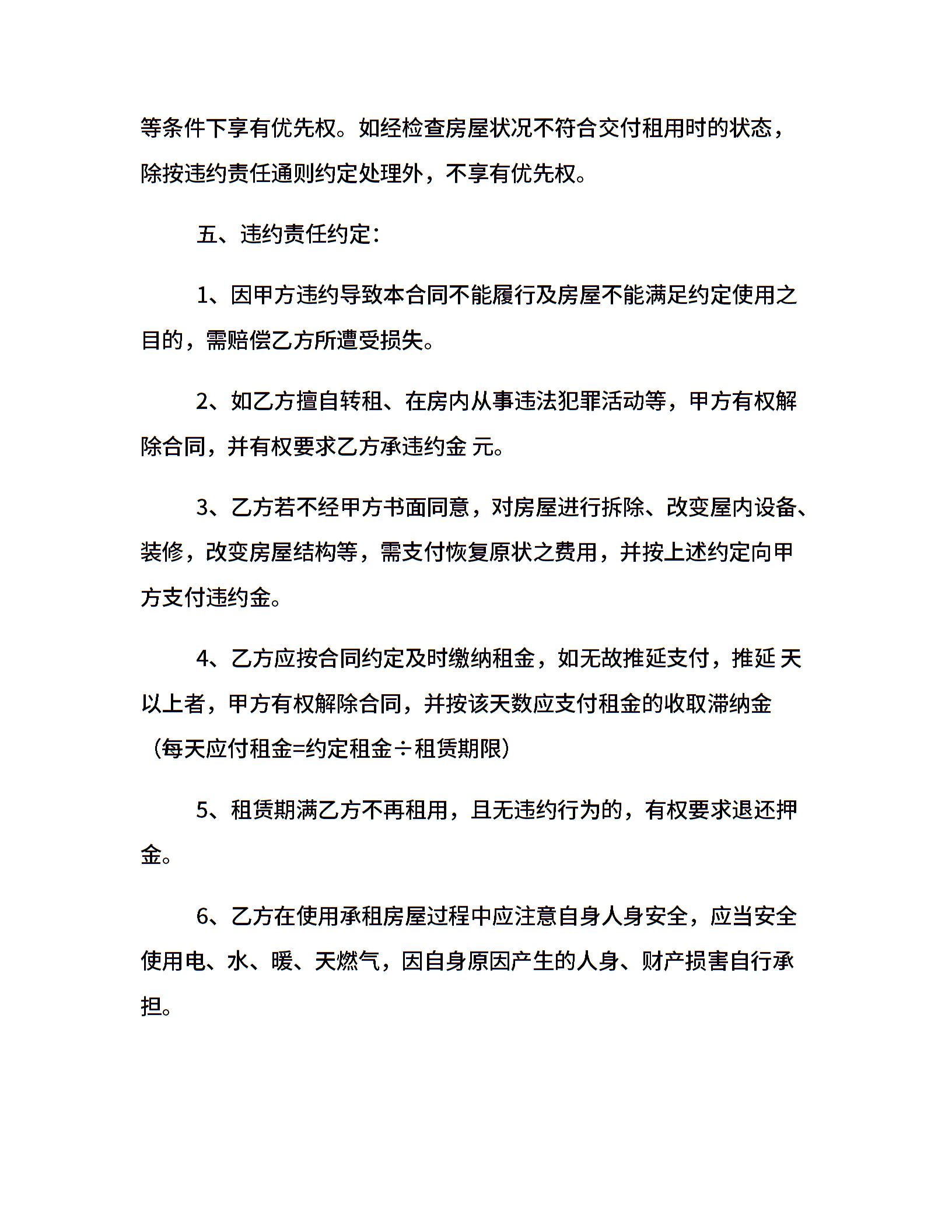 等条件下享有优先权。如经检查房屋状况不符合交付租用时的状态，除按违约责任通则约定处理外，不享有优先权。

五、违约责任约定：

1、因甲方违约导致本合同不能履行及房屋不能满足约定使用之目的，需赔偿乙方所遭受损失。

2、如乙方擅自转租、在房内从事违法犯罪活动等，甲方有权解除合同，并有权要求乙方承违约金 元。

3、乙方若不经甲方书面同意，对房屋进行拆除、改变屋内设备、装修，改变房屋结构等，需支付恢复原状之费用，并按上述约定向甲方支付违约金。

4、乙方应按合同约定及时缴纳租金，如无故推延支付，推延 天以上者，甲方有权解除合同，并按该天数应支付租金的收取滞纳金（每天应付租金=约定租金÷租赁期限）

5、租赁期满乙方不再租用，且无违约行为的，有权要求退还押金。

6、乙方在使用承租房屋过程中应注意自身人身安全，应当安全使用电、水、暖、天燃气，因自身原因产生的人身、财产损害自行承担。